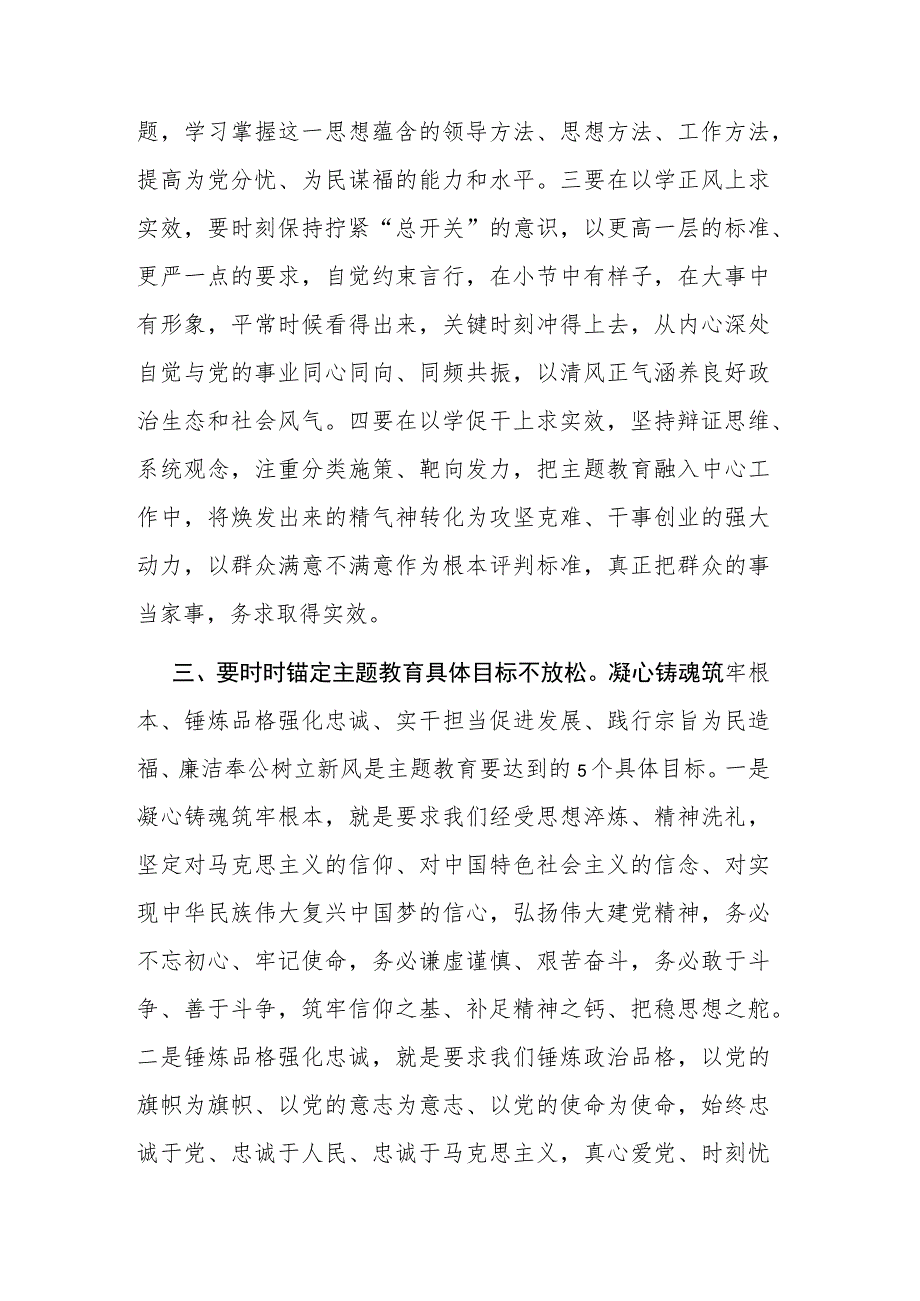 题，学习掌握这一思想蕴含的领导方法、思想方法、工作方法，提高为党分忧、为民谋福的能力和水平。三要在以学正风上求实效，要时刻保持拧紧“总开关”的意识，以更高一层的标准、更严一点的要求，自觉约束言行，在小节中有样子，在大事中有形象，平常时候看得出来，关键时刻冲得上去，从内心深处自觉与党的事业同心同向、同频共振，以清风正气涵养良好政治生态和社会风气。四要在以学促干上求实效，坚持辩证思维、系统观念，注重分类施策、靶向发力，把主题教育融入中心工作中，将焕发出来的精气神转化为攻坚克难、干事创业的强大动力，以群众满意不满意作为根本评判标准，真正把群众的事当家事，务求取得实效。

三、要时时锚定主题教育具体目标不放松。凝心铸魂筑牢根本、锤炼品格强化忠诚、实干担当促进发展、践行宗旨为民造福、廉洁奉公树立新风是主题教育要达到的5个具体目标。一是凝心铸魂筑牢根本，就是要求我们经受思想淬炼、精神洗礼，坚定对马克思主义的信仰、对中国特色社会主义的信念、对实现中华民族伟大复兴中国梦的信心，弘扬伟大建党精神，务必不忘初心、牢记使命，务必谦虚谨慎、艰苦奋斗，务必敢于斗争、善于斗争，筑牢信仰之基、补足精神之钙、把稳思想之舵。二是锤炼品格强化忠诚，就是要求我们锤炼政治品格，以党的旗帜为旗帜、以党的意志为意志、以党的使命为使命，始终忠诚于党、忠诚于人民、忠诚于马克思主义，真心爱党、时刻忧